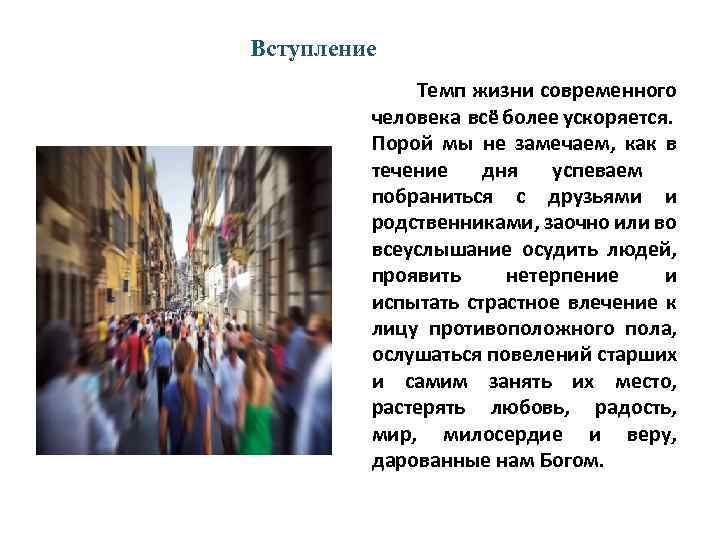 Вступление

Темп жизни современного человека всё более ускоряется. Порой мы не замечаем, как в течение дня успеваем побраниться с друзьями и родственниками, заочно или во всеуслышание осудить людей, проявить нетерпение и испытать страстное влечение к лицу противоположного пола, ослушаться повелений старших и самим занять их место, растерять любовь, радость, мир, милосердие и веру, дарованные нам Богом.